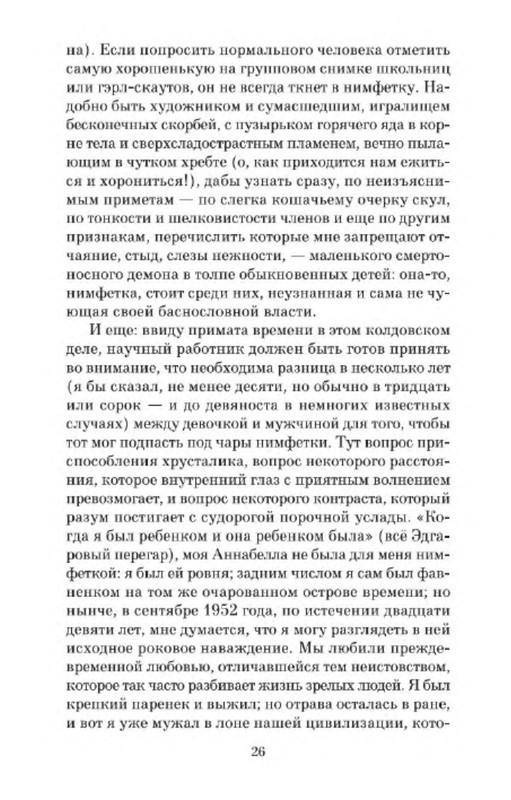 на). Если попросить нормального человека отметить самую хорошенькую на групповом снимке школьниц или гэрл-скаутов, он не всегда ткнет в нимфетку. Надобно быть художником и сумасшедшим, игралищем бесконечных скорбей, с пузырьком горячего яда в корне тела и сверхсладострастным пламенем, вечно пылающим в чутком хребте (о, как приходится нам ежиться и хорониться!), дабы узнать сразу, по неизъяснимым приметам — по слегка кошачьему очерку скул, по тонкости и шелковистости членов и еще по другим признакам, перечислить которые мне запрещают отчаяние, стыд, слезы нежности, — маленького смертоносного демона в толпе обыкновенных детей: она-то, нимфетка, стоит среди них, неузнанная и сама не чующая своей баснословной власти.

И еще: ввиду примата времени в этом колдовском деле, научный работник должен быть готов принять во внимание, что необходима разница в несколько лет (я бы сказал, не менее десяти, но обычно в тридцать или сорок — и до девяноста в немногих известных случаях) между девочкой и мужчиной для того, чтобы тот мог подпасть под чары нимфетки. Тут вопрос приспособления хрусталика, вопрос некоторого расстояния, которое внутренний глаз с приятным волнением превозмогает, и вопрос некоторого контраста, который разум постигает с судорогой порочной услады. «Когда я был ребенком и она ребенком была» (всё Эдгаровый перегар), моя Аннабелла не была для меня нимфеткой: я был ей ровня; задним числом я сам был фавненком на том же очарованном острове времени; но нынче, в сентябре 1952 года, по истечении двадцати девяти лет, мне думается, что я могу разглядеть в ней исходное роковое наваждение. Мы любили преждевременной любовью, отличавшейся тем неистовством, которое так часто разбивает жизнь зрелых людей. Я был крепкий паренек и выжил; но отрава осталась в ране, и вот я уже мужал в лоне нашей цивилизации, кото-

26